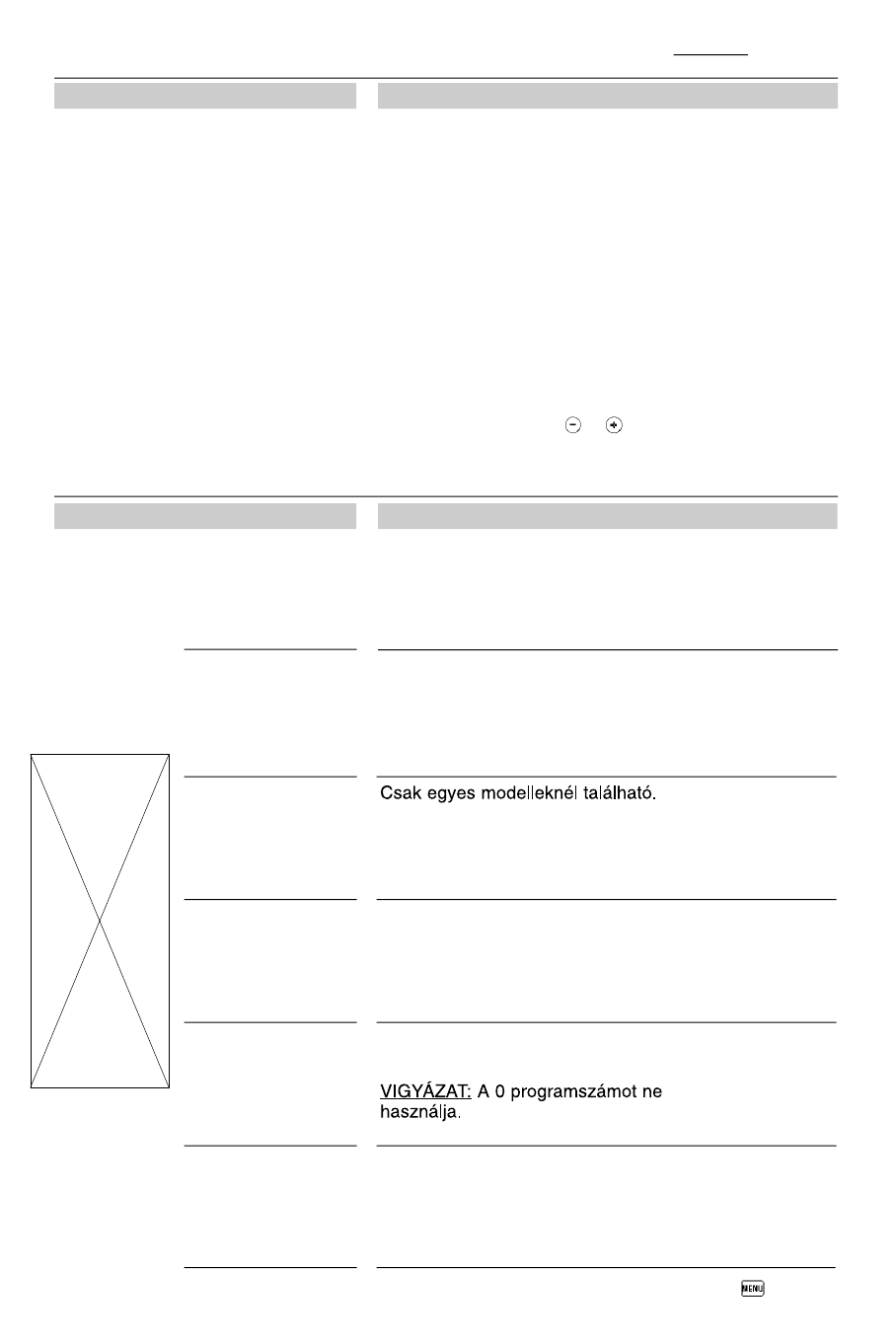 Csak egyes modelleknél található.

VIGYÁZAT: A 0 programszámot ne használja.

MENU